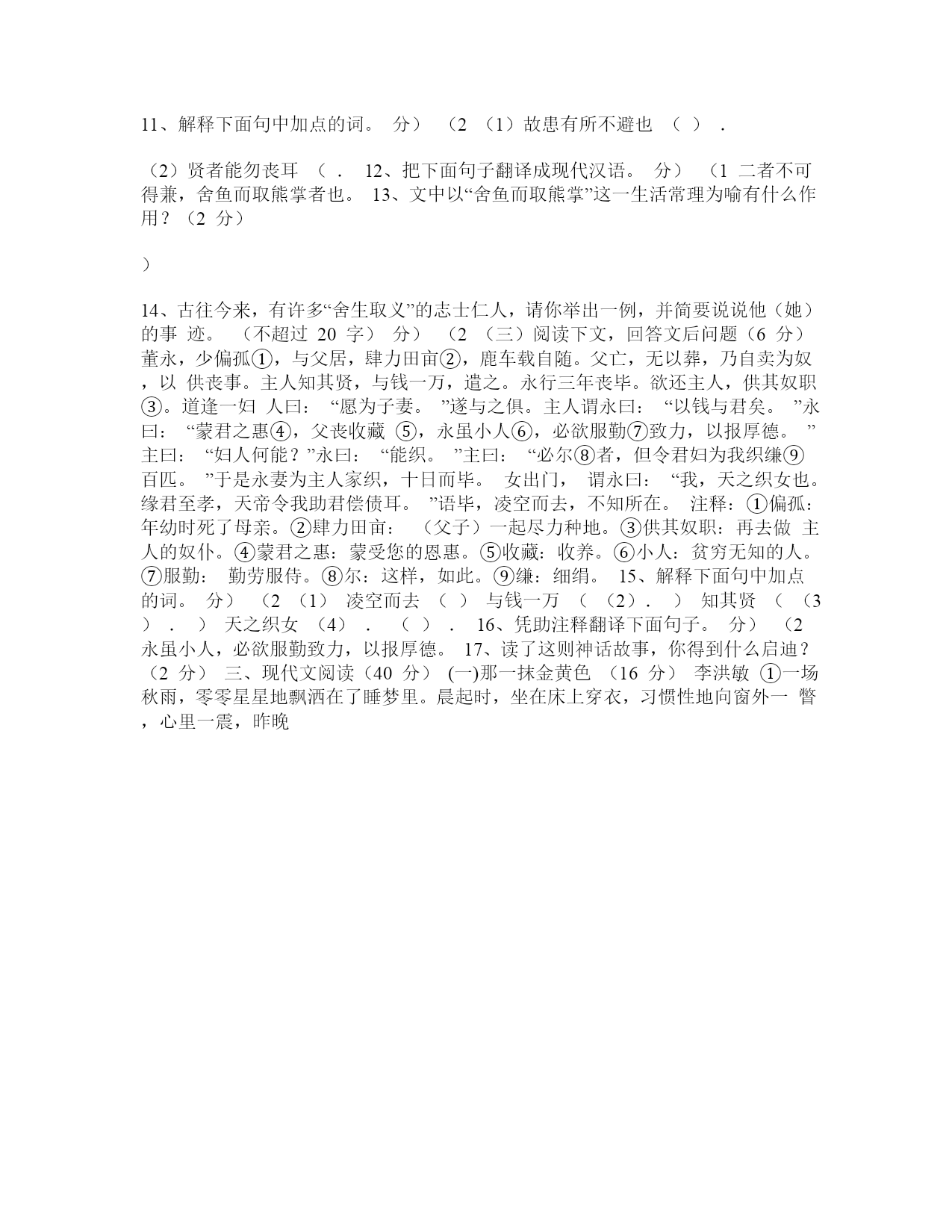 11、解释下面句中加点的词。 分） （2 （1）故患有所不避也 （ ） .

（2）贤者能勿丧耳 （ . 12、把下面句子翻译成现代汉语。 分） （1 二者不可得兼，舍鱼而取熊掌者也。 13、文中以“舍鱼而取熊掌”这一生活常理为喻有什么作用？（2 分）

）

14、古往今来，有许多“舍生取义”的志士仁人，请你举出一例，并简要说说他（她）的事 迹。 （不超过 20 字） 分） （2 （三）阅读下文，回答文后问题（6 分） 董永，少偏孤①，与父居，肆力田亩②，鹿车载自随。父亡，无以葬，乃自卖为奴，以 供丧事。主人知其贤，与钱一万，遣之。永行三年丧毕。欲还主人，供其奴职③。道逢一妇 人曰： “愿为子妻。 ”遂与之俱。主人谓永曰： “以钱与君矣。 ”永曰： “蒙君之惠④，父丧收藏 ⑤，永虽小人⑥，必欲服勤⑦致力，以报厚德。 ”主曰： “妇人何能？”永曰： “能织。 ”主曰： “必尔⑧者，但令君妇为我织缣⑨百匹。 ”于是永妻为主人家织，十日而毕。 女出门， 谓永曰： “我，天之织女也。缘君至孝，天帝令我助君偿债耳。 ”语毕，凌空而去，不知所在。 注释：①偏孤：年幼时死了母亲。②肆力田亩： （父子）一起尽力种地。③供其奴职：再去做 主人的奴仆。④蒙君之惠：蒙受您的恩惠。⑤收藏：收养。⑥小人：贫穷无知的人。⑦服勤： 勤劳服侍。⑧尔：这样，如此。⑨缣：细绢。 15、解释下面句中加点的词。 分） （2 （1） 凌空而去 （ ） 与钱一万 （ （2）. ） 知其贤 （ （3 ） . ） 天之织女 （4） . （ ） . 16、凭助注释翻译下面句子。 分） （2 永虽小人，必欲服勤致力，以报厚德。 17、读了这则神话故事，你得到什么启迪？ （2 分） 三、现代文阅读（40 分） (一)那一抹金黄色 （16 分） 李洪敏 ①一场秋雨，零零星星地飘洒在了睡梦里。晨起时，坐在床上穿衣，习惯性地向窗外一 瞥，心里一震，昨晚